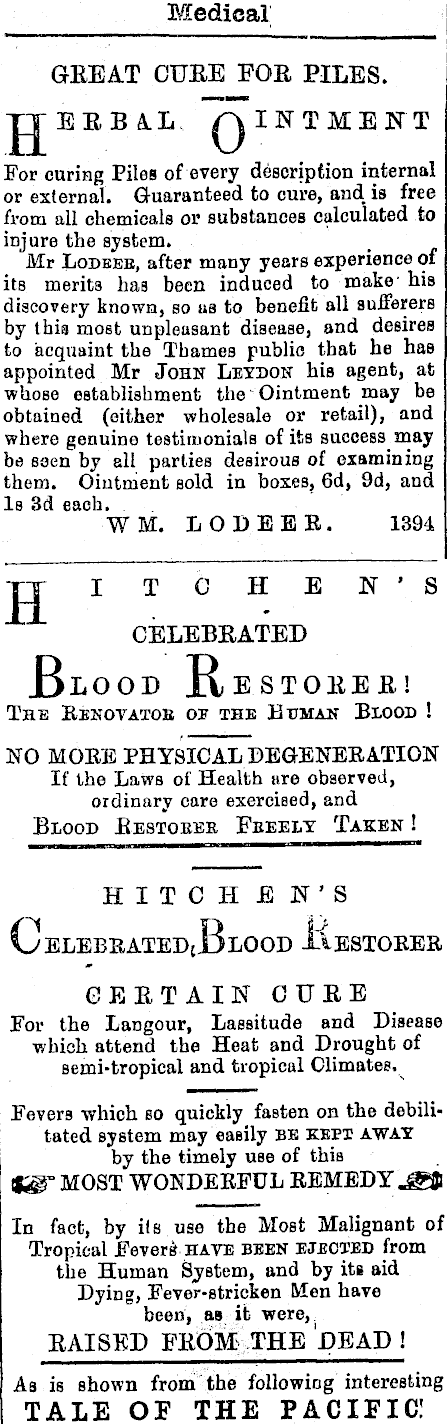 Medical

GREAT CURE FOR PILES.

HERBAL OINTMENT

For curing Piles of every description internal or external. Guaranteed to cure, and is free from all chemicals or substances calculated to injure the system.

Mr LODEER, after many years experience of its merits has been induced to make his discovery known, so as to benefit all sufferers by this most unpleasant disease, and desires to acquaint the Thames public that he has appointed Mr JOHN LEYDON his agent, at whose establishment the Ointment may be obtained (either wholesale or retail), and where genuine testimonials of its success may be seen by all parties desirous of examining them. Ointment sold in boxes, 6d, 9d, and 1s 3d each.

WM. LODEER. 1394

HITCHEN'S

CELEBRATED

BLOOD RESTORER!

THE RENOVATOR OF THE HUMAN BLOOD!

NO MORE PHYSICAL DEGENERATION

If the Laws of Health are observed, ordinary care exercised, and BLOOD RESTORER FREELY TAKEN!

HITCHEN'S

CELEBRATED BLOOD RESTORER

CERTAIN CURE

For the Langour, Lassitude and Disease which attend the Heat and Drought of semi-tropical and tropical Climates.

Fevers which so quickly fasten on the debilitated system may easily BE KEPT AWAY by the timely use of this

MOST WONDERFUL REMEDY

In fact, by its use the Most Malignant of Tropical Fevers HAVE BEEN EJECTED from the Human System, and by its aid Dying, Fever-stricken Men have been, as it were,

RAISED FROM THE DEAD!

As is shown from the following interesting

TALE OF THE PACIFIC